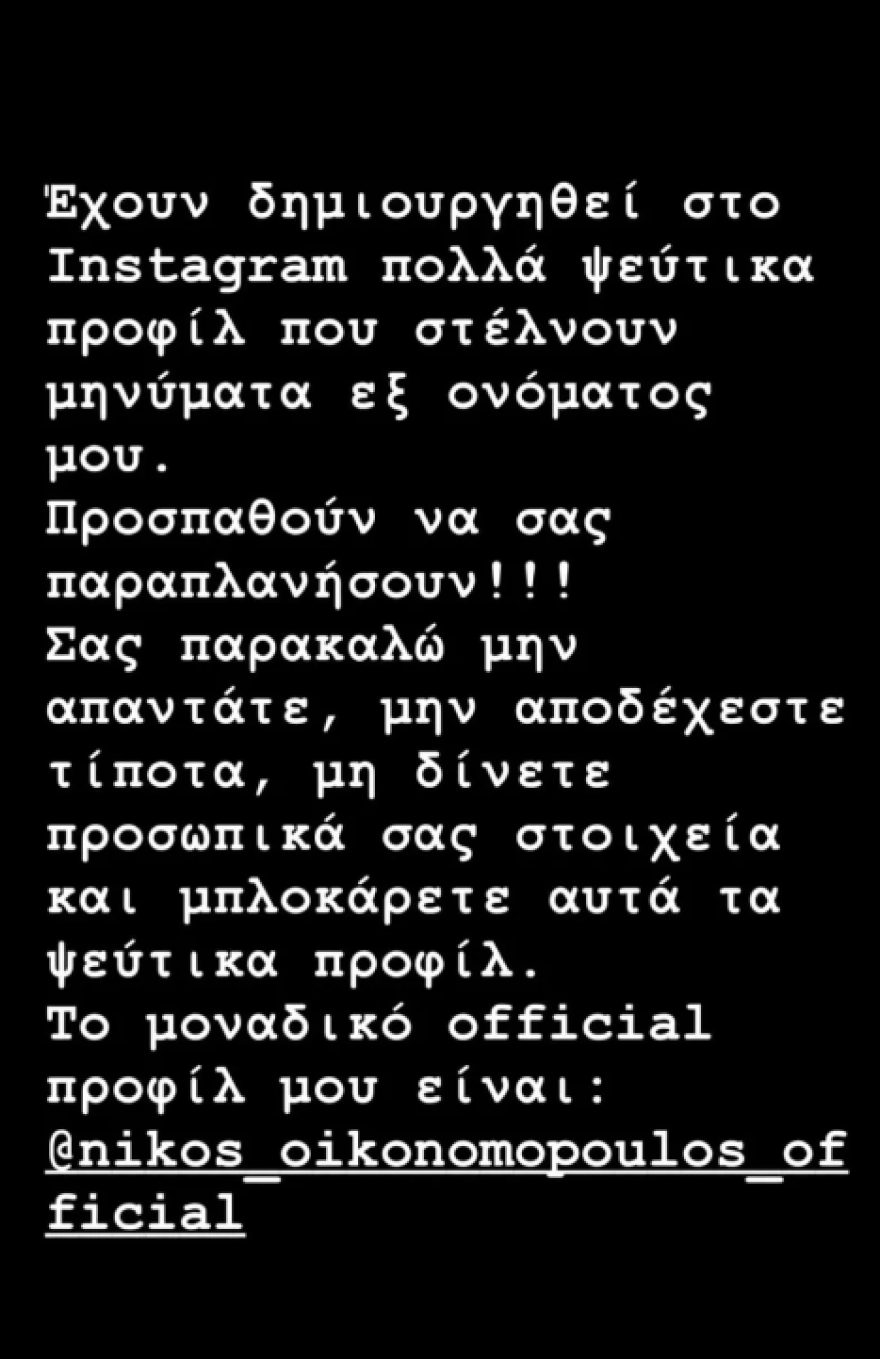 Έχουν δημιουργηθεί στο Instagram πολλά ψεύτικα προφίλ που στέλνουν μηνύματα εξ ονόματος μου.
Προσπαθούν να σας παραπλανήσουν!!!
Σας παρακαλώ μην απαντάτε, μην αποδέχεστε τίποτα, μη δίνετε προσωπικά σας στοιχεία και μπλοκάρετε αυτά τα ψεύτικα προφίλ.
Το μοναδικό official προφίλ μου είναι:
@nikos_oikonomopoulos_official